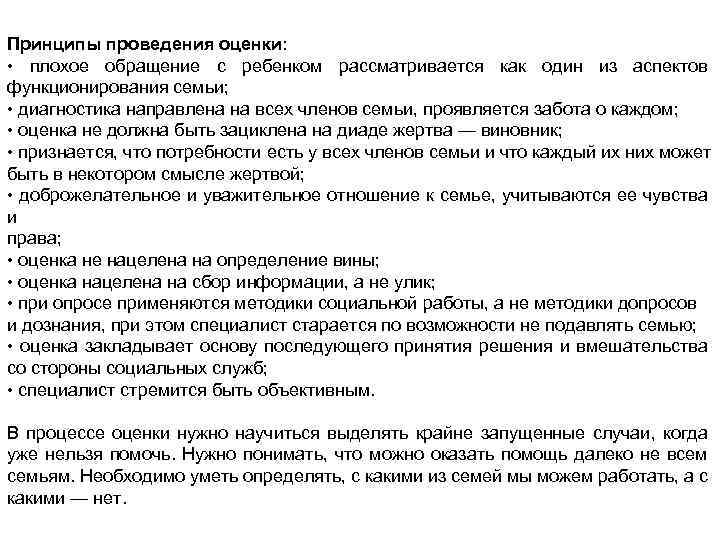 Принципы проведения оценки:
• плохое обращение с ребенком рассматривается как один из аспектов функционирования семьи;
• диагностика направлена на всех членов семьи, проявляется забота о каждом;
• оценка не должна быть зациклена на диаде жертва — виновник;
• признается, что потребности есть у всех членов семьи и что каждый их них может быть в некотором смысле жертвой;
• доброжелательное и уважительное отношение к семье, учитываются ее чувства и
права;
• оценка не нацелена на определение вины;
• оценка нацелена на сбор информации, а не улик;
• при опросе применяются методики социальной работы, а не методики допросов и дознания, при этом специалист старается по возможности не подавлять семью;
• оценка закладывает основу последующего принятия решения и вмешательства со стороны социальных служб;
• специалист стремится быть объективным.

В процессе оценки нужно научиться выделять крайне запущенные случаи, когда уже нельзя помочь. Нужно понимать, что можно оказать помощь далеко не всем семьям. Необходимо уметь определять, с какими из семей мы можем работать, а с какими — нет.